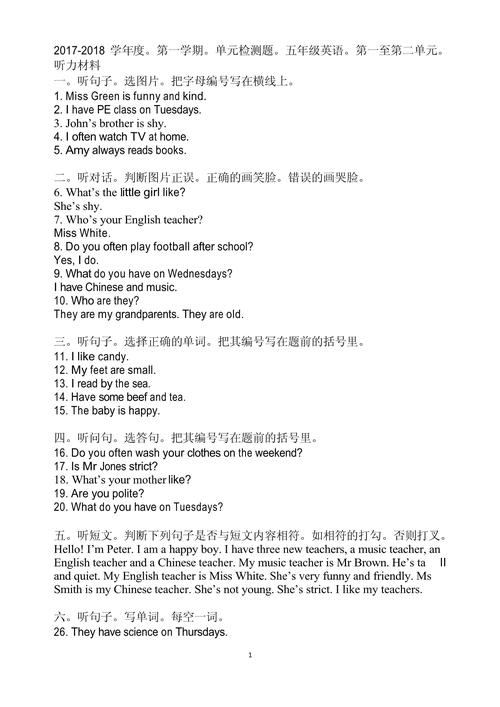 2017-2018 学年度。第一学期。单元检测题。五年级英语。第一至第二单元。
听力材料
一。听句子。选图片。把字母编号写在横线上。
1. Miss Green is funny and kind.
2. I have PE class on Tuesdays.
3. John's brother is shy.
4. I often watch TV at home.
5. Amy always reads books.

二。听对话。判断图片正误。正确的画笑脸。错误的画哭脸。
6. What's the little girl like?
She's shy.
7. Who's your English teacher?
Miss White.
8. Do you often play football after school?
Yes, I do.
9. What do you have on Wednesdays?
I have Chinese and music.
10. Who are they?
They are my grandparents. They are old.

三。听句子。选择正确的单词。把其编号写在题前的括号里。
11. I like candy.
12. My feet are small.
13. I read by the sea.
14. Have some beef and tea.
15. The baby is happy.

四。听问句。选答句。把其编号写在题前的括号里。
16. Do you often wash your clothes on the weekend?
17. Is Mr Jones strict?
18. What's your mother like?
19. Are you polite?
20. What do you have on Tuesdays?

五。听短文。判断下列句子是否与短文内容相符。如相符的打勾。否则打叉。
Hello! I'm Peter. I am a happy boy. I have three new teachers, a music teacher, an English teacher and a Chinese teacher. My music teacher is Mr Brown. He's ta ll and quiet. My English teacher is Miss White. She's very funny and friendly. Ms Smith is my Chinese teacher. She's not young. She's strict. I like my teachers.

六。听句子。写单词。每空一词。
26. They have science on Thursdays.

1